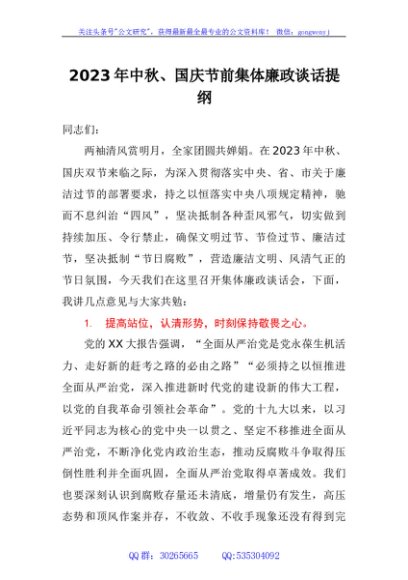 关注头条号"公文研究"，获得最新最全最专业的公文资料库！ 微信：gongwenyj

2023年中秋、国庆节前集体廉政谈话提纲

同志们：

两袖清风赏明月，全家团圆共婵娟。在2023年中秋、国庆双节来临之际，为深入贯彻落实中央、省、市关于廉洁过节的部署要求，持之以恒落实中央八项规定精神，驰而不息纠治"四风"，坚决抵制各种歪风邪气，切实做到持续加压、令行禁止，确保文明过节、节俭过节、廉洁过节，坚决抵制"节日腐败"，营造廉洁文明、风清气正的节日氛围，今天我们在这里召开集体廉政谈话会，下面，我讲几点意见与大家共勉：

1. 提高站位，认清形势，时刻保持敬畏之心。

党的XX大报告强调，"全面从严治党是党永葆生机活力、走好新的赶考之路的必由之路""必须持之以恒推进全面从严治党，深入推进新时代党的建设新的伟大工程，以党的自我革命引领社会革命"。党的十九大以来，以习近平同志为核心的党中央一以贯之、坚定不移推进全面从严治党，不断净化党内政治生态，推动反腐败斗争取得压倒性胜利并全面巩固，全面从严治党取得卓著成效。我们也要深刻认识到腐败存量还未清底，增量仍有发生，高压态势和顶风作案并存，不收敛、不收手现象还没有得到完

QQ群：30265665 QQ:535304092